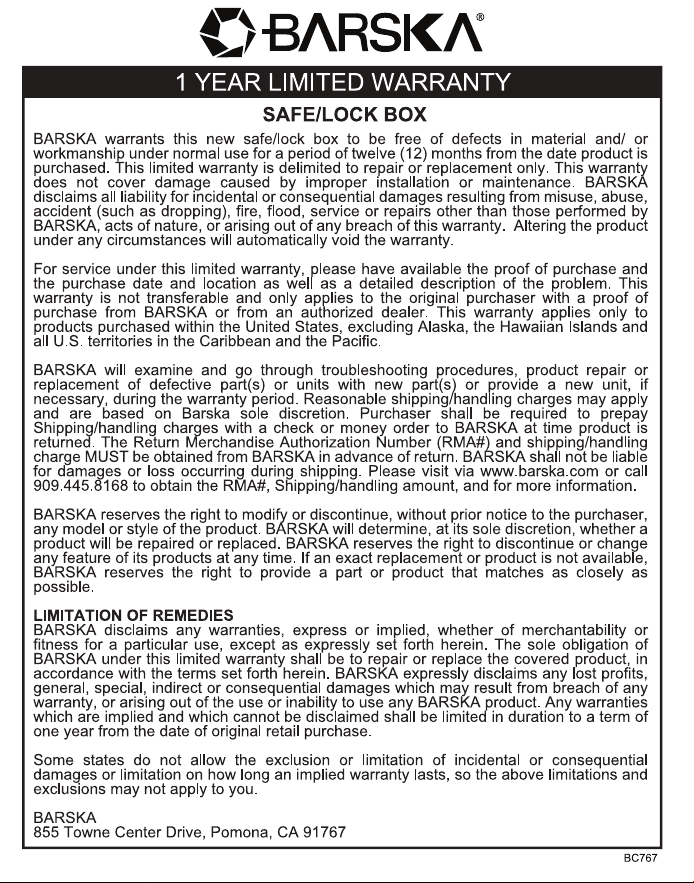 BARSKA®

1 YEAR LIMITED WARRANTY

SAFE/LOCK BOX

BARSKA warrants this new safe/lock box to be free of defects in material and/ or workmanship under normal use for a period of twelve (12) months from the date product is purchased. This limited warranty is delimited to repair or replacement only. This warranty does not cover damage caused by improper installation or maintenance. BARSKA disclaims all liability for incidental or consequential damages resulting from misuse, abuse, accident (such as dropping), fire, flood, service or repairs other than those performed by BARSKA, acts of nature, or arising out of any breach of this warranty. Altering the product under any circumstances will automatically void the warranty.

For service under this limited warranty, please have available the proof of purchase and the purchase date and location as well as a detailed description of the problem. This warranty is not transferable and only applies to the original purchaser with a proof of purchase from BARSKA or from an authorized dealer. This warranty applies only to products purchased within the United States, excluding Alaska, the Hawaiian Islands and all U.S. territories in the Caribbean and the Pacific.

BARSKA will examine and go through troubleshooting procedures, product repair or replacement of defective part(s) or units with new part(s) or provide a new unit, if necessary, during the warranty period. Reasonable shipping/handling charges may apply and are based on Barska sole discretion. Purchaser shall be required to prepay Shipping/handling charges with a check or money order to BARSKA at time product is returned. The Return Merchandise Authorization Number (RMA#) and shipping/handling charge MUST be obtained from BARSKA in advance of return. BARSKA shall not be liable for damages or loss occurring during shipping. Please visit via www.barska.com or call 909.445.8168 to obtain the RMA#, Shipping/handling amount, and for more information.

BARSKA reserves the right to modify or discontinue, without prior notice to the purchaser, any model or style of the product. BARSKA will determine, at its sole discretion, whether a product will be repaired or replaced. BARSKA reserves the right to discontinue or change any feature of its products at any time. If an exact replacement or product is not available, BARSKA reserves the right to provide a part or product that matches as closely as possible.

LIMITATION OF REMEDIES
BARSKA disclaims any warranties, express or implied, whether of merchantability or fitness for a particular use, except as expressly set forth herein. The sole obligation of BARSKA under this limited warranty shall be to repair or replace the covered product, in accordance with the terms set forth herein. BARSKA expressly disclaims any lost profits, general, special, indirect or consequential damages which may result from breach of any warranty, or arising out of the use or inability to use any BARSKA product. Any warranties which are implied and which cannot be disclaimed shall be limited in duration to a term of one year from the date of original retail purchase.

Some states do not allow the exclusion or limitation of incidental or consequential damages or limitation on how long an implied warranty lasts, so the above limitations and exclusions may not apply to you.

BARSKA
855 Towne Center Drive, Pomona, CA 91767

BC767